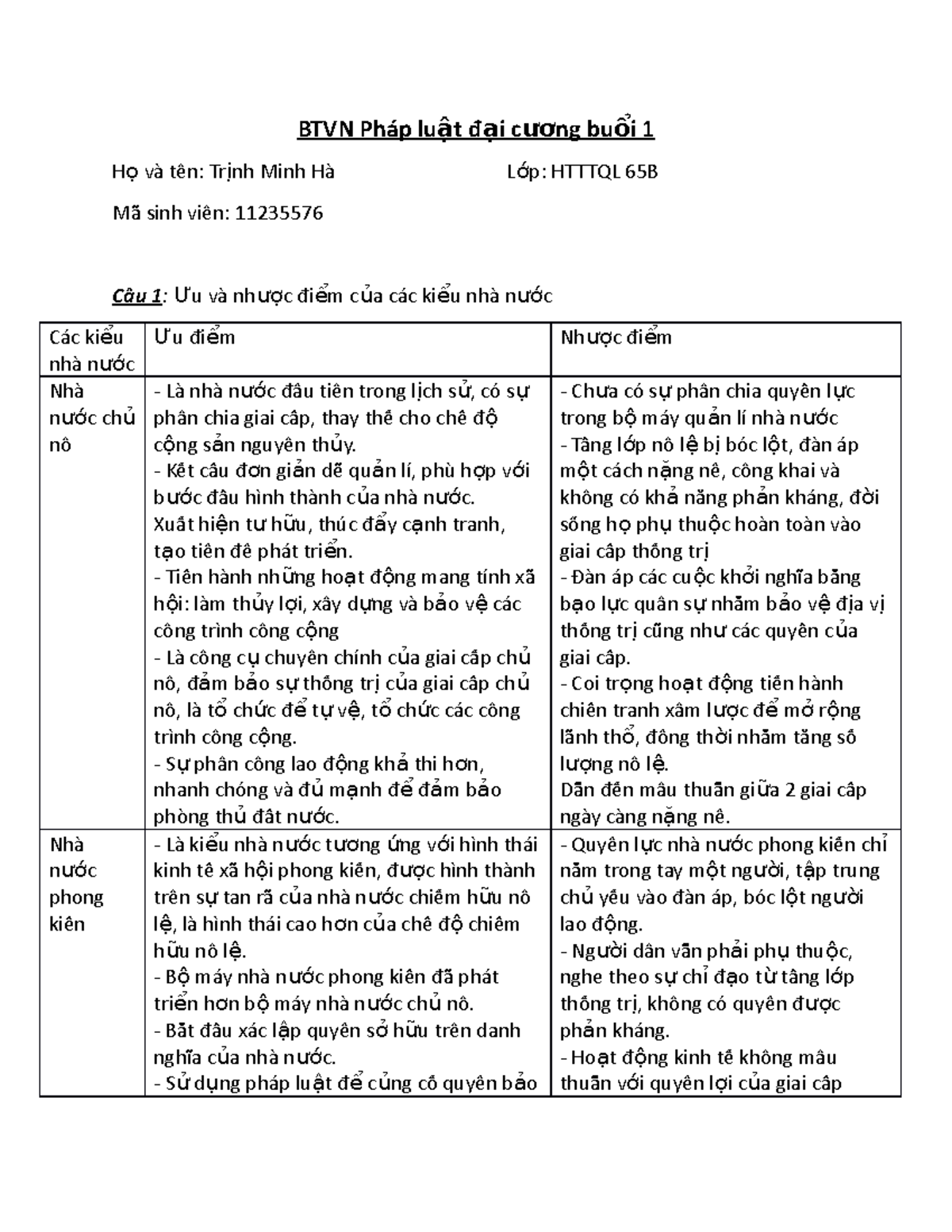 BTVN Pháp luật đại cương buổi 1

Họ và tên: Trịnh Minh Hà　　　　　　　Lớp: HTTTQL 65B

Mã sinh viên: 11235576

Câu 1: Ưu và nhược điểm của các kiểu nhà nước

| Các kiểu nhà nước | Ưu điểm | Nhược điểm |
|---|---|---|
| Nhà nước chủ nô | - Là nhà nước đầu tiên trong lịch sử, có sự phân chia giai cấp, thay thế cho chế độ cộng sản nguyên thủy. - Kết cấu đơn giản dễ quản lí, phù hợp với bước đầu hình thành của nhà nước. Xuất hiện tư hữu, thúc đẩy cạnh tranh, tạo tiền đề phát triển. - Tiến hành những hoạt động mang tính xã hội: làm thủy lợi, xây dựng và bảo vệ các công trình công cộng - Là công cụ chuyên chính của giai cấp chủ nô, đảm bảo sự thống trị của giai cấp chủ nô, là tổ chức để tự vệ, tổ chức các công trình công cộng. - Sự phân công lao động khả thi hơn, nhanh chóng và đủ mạnh để đảm bảo phòng thủ đất nước. | - Chưa có sự phân chia quyền lực trong bộ máy quản lí nhà nước - Tầng lớp nô lệ bị bóc lột, đàn áp một cách nặng nề, công khai và không có khả năng phản kháng, đời sống họ phụ thuộc hoàn toàn vào giai cấp thống trị - Đàn áp các cuộc khởi nghĩa bằng bạo lực quân sự nhằm bảo vệ địa vị thống trị cũng như các quyền của giai cấp. - Coi trọng hoạt động tiến hành chiến tranh xâm lược để mở rộng lãnh thổ, đồng thời nhằm tăng số lượng nô lệ. Dẫn đến mâu thuẫn giữa 2 giai cấp ngày càng nặng nề. |
| Nhà nước phong kiến | - Là kiểu nhà nước tương ứng với hình thái kinh tế xã hội phong kiến, được hình thành trên sự tan rã của nhà nước chiếm hữu nô lệ, là hình thái cao hơn của chế độ chiếm hữu nô lệ. - Bộ máy nhà nước phong kiến đã phát triển hơn bộ máy nhà nước chủ nô. - Bắt đầu xác lập quyền sở hữu trên danh nghĩa của nhà nước. - Sử dụng pháp luật để củng cố quyền bảo | - Quyền lực nhà nước phong kiến chỉ nằm trong tay một người, tập trung chủ yếu vào đàn áp, bóc lột người lao động. - Người dân vẫn phải phụ thuộc, nghe theo sự chỉ đạo từ tầng lớp thống trị, không có quyền được phản kháng. - Hoạt động kinh tế không mâu thuẫn với quyền lợi của giai cấp |